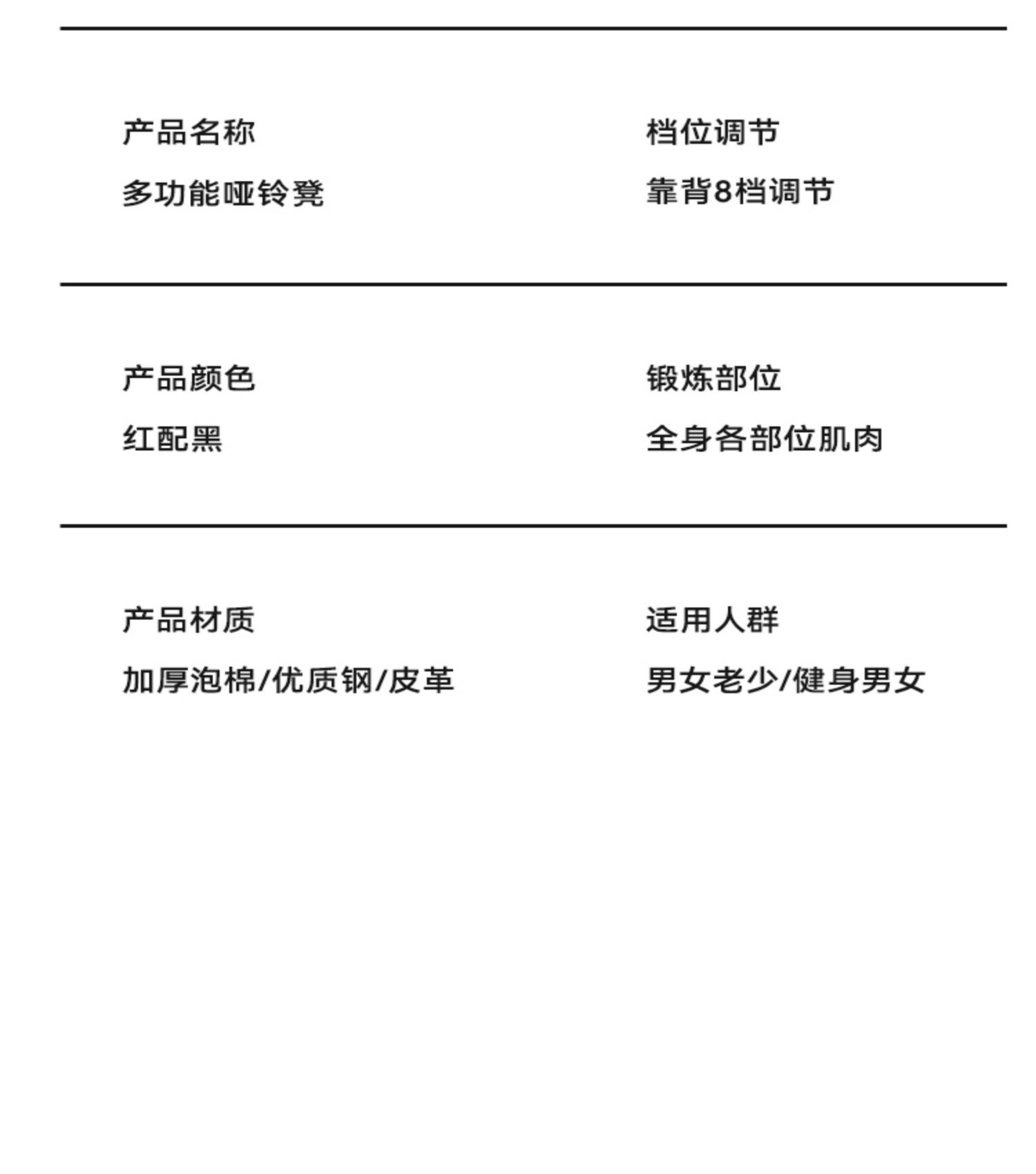 产品名称

多功能哑铃凳

档位调节

靠背8档调节

产品颜色

红配黑

锻炼部位

全身各部位肌肉

产品材质

加厚泡棉/优质钢/皮革

适用人群

男女老少/健身男女